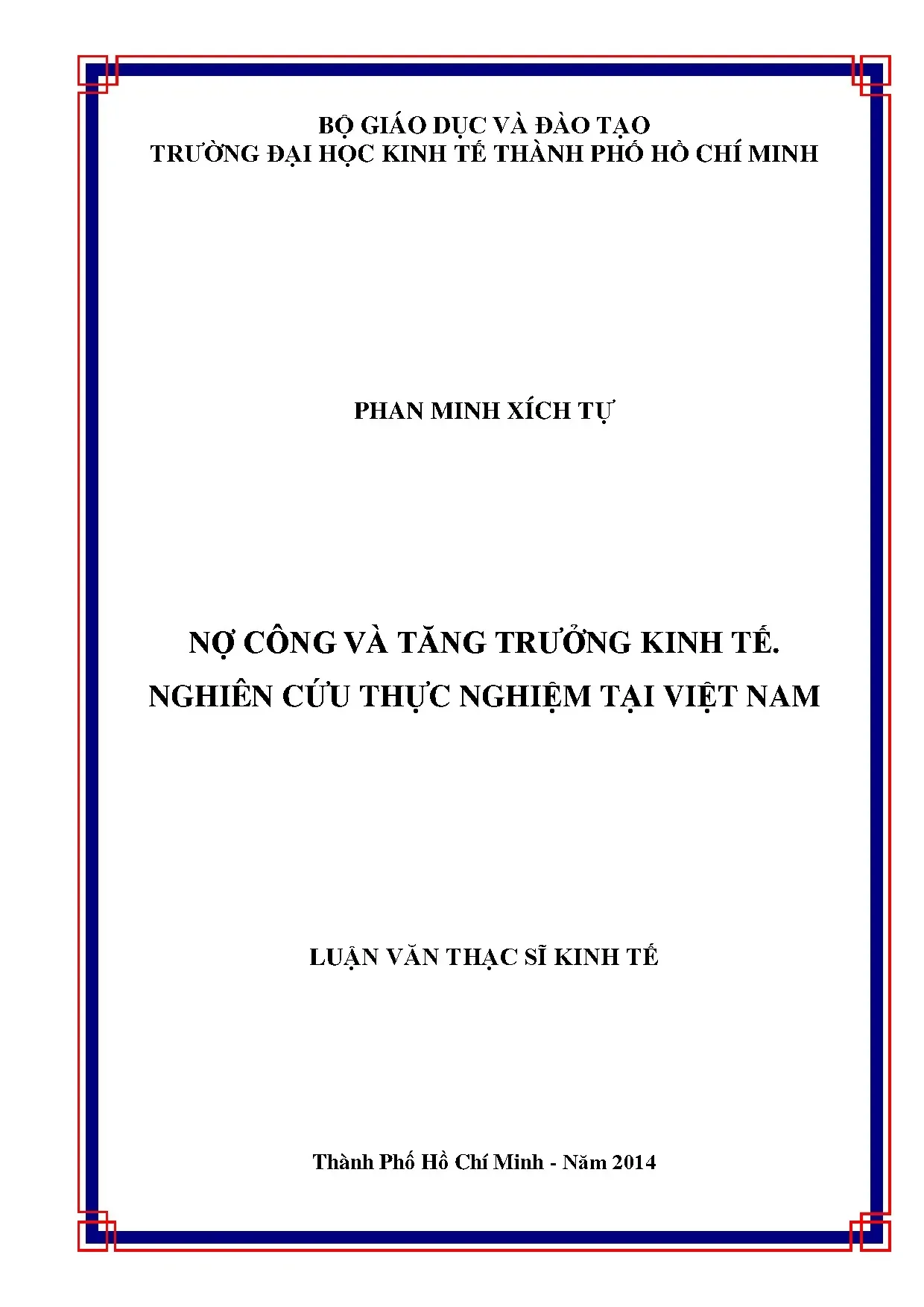 BỘ GIÁO DỤC VÀ ĐÀO TẠO
TRƯỜNG ĐẠI HỌC KINH TẾ THÀNH PHỐ HỒ CHÍ MINH

PHAN MINH XÍCH TỰ

NỢ CÔNG VÀ TĂNG TRƯỞNG KINH TẾ.
NGHIÊN CỨU THỰC NGHIỆM TẠI VIỆT NAM

LUẬN VĂN THẠC SĨ KINH TẾ

Thành Phố Hồ Chí Minh - Năm 2014